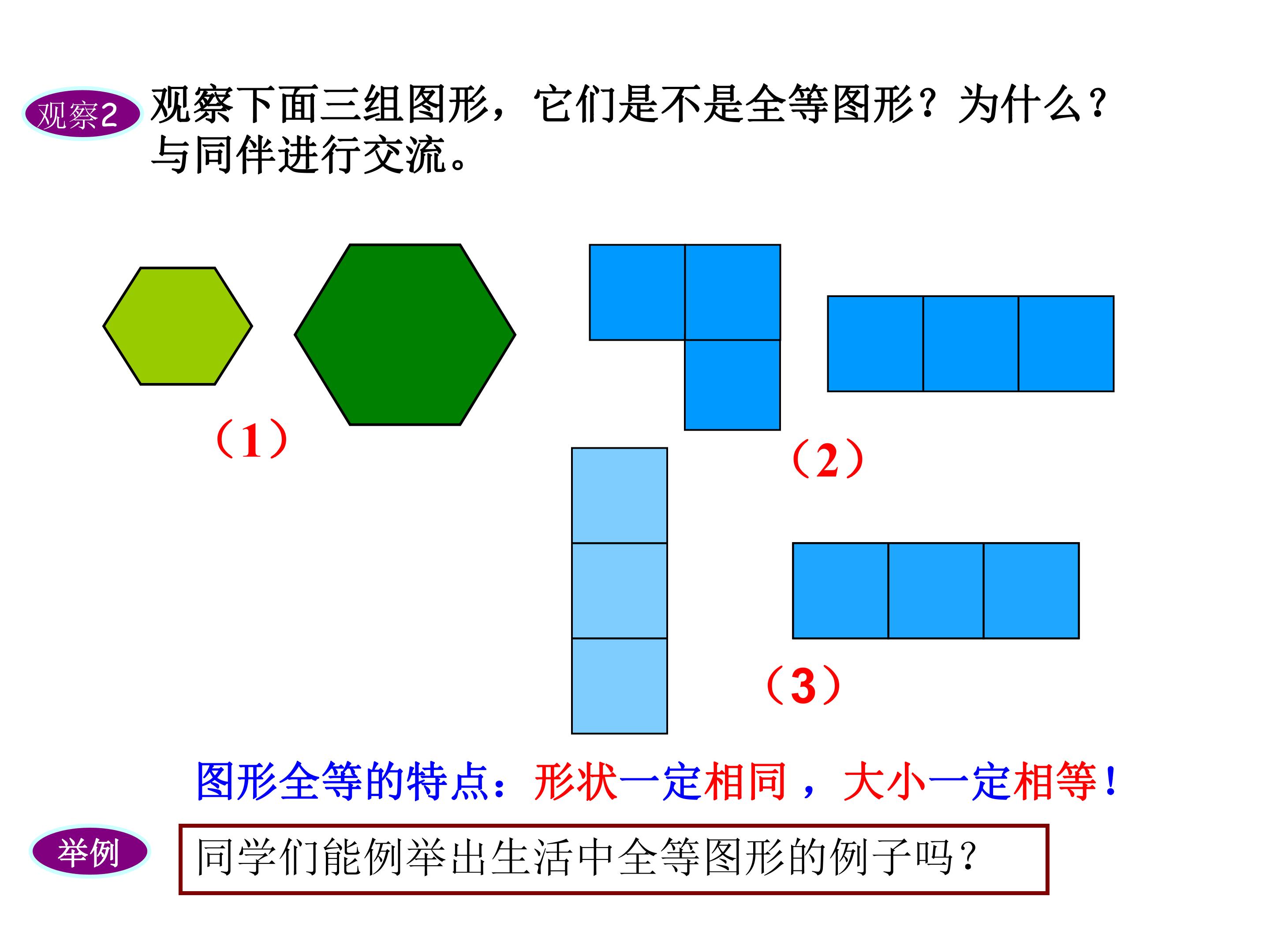 观察2 观察下面三组图形，它们是不是全等图形？为什么？与同伴进行交流。

（1）

（2）

（3）

图形全等的特点：形状一定相同，大小一定相等！

举例

同学们能例举出生活中全等图形的例子吗？